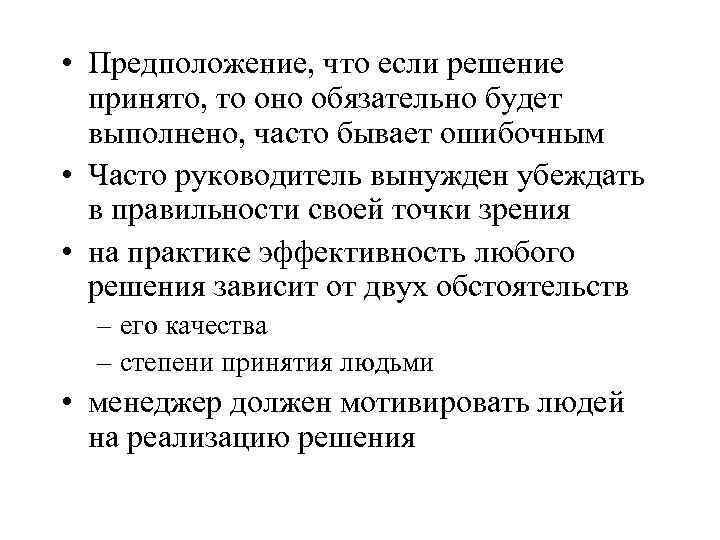 • Предположение, что если решение принято, то оно обязательно будет выполнено, часто бывает ошибочным
• Часто руководитель вынужден убеждать в правильности своей точки зрения
• на практике эффективность любого решения зависит от двух обстоятельств
– его качества
– степени принятия людьми
• менеджер должен мотивировать людей на реализацию решения